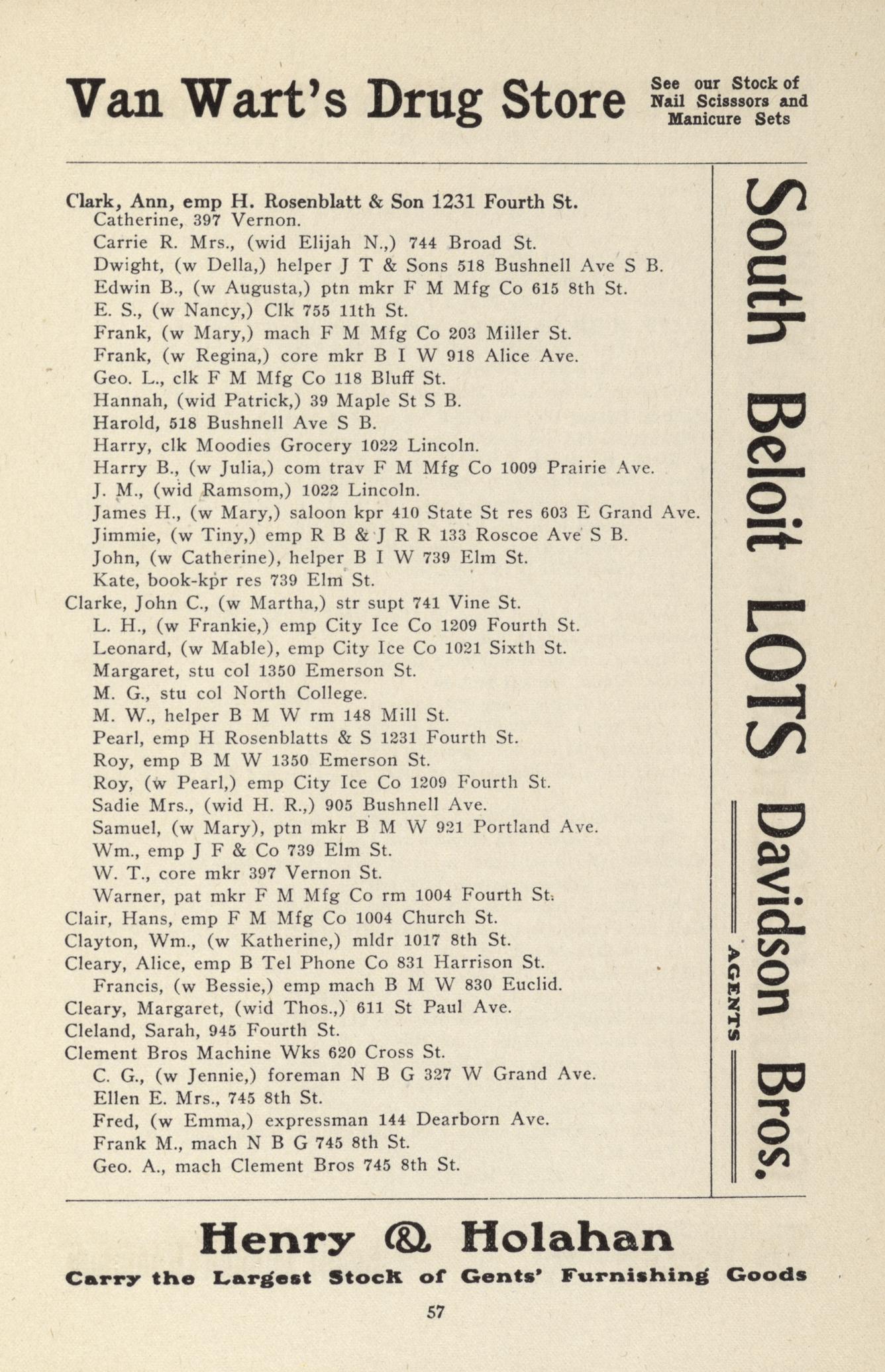 Van Wart's Drug Store

See our Stock of Nail Scisssors and Manicure Sets

Clark, Ann, emp H. Rosenblatt & Son 1231 Fourth St.
Catherine, 397 Vernon.
Carrie R. Mrs., (wid Elijah N.,) 744 Broad St.
Dwight, (w Della,) helper J T & Sons 518 Bushnell Ave S B.
Edwin B., (w Augusta,) ptn mkr F M Mfg Co 615 8th St.
E. S., (w Nancy,) Clk 755 11th St.
Frank, (w Mary,) mach F M Mfg Co 203 Miller St.
Frank, (w Regina,) core mkr B I W 918 Alice Ave.
Geo. L., clk F M Mfg Co 118 Bluff St.
Hannah, (wid Patrick,) 39 Maple St S B.
Harold, 518 Bushnell Ave S B.
Harry, clk Moodies Grocery 1022 Lincoln.
Harry B., (w Julia,) com trav F M Mfg Co 1009 Prairie Ave.
J. M., (wid Ramsom,) 1022 Lincoln.
James H., (w Mary,) saloon kpr 410 State St res 603 E Grand Ave.
Jimmie, (w Tiny,) emp R B & J R R 133 Roscoe Ave S B.
John, (w Catherine), helper B I W 739 Elm St.
Kate, book-kpr res 739 Elm St.
Clarke, John C., (w Martha,) str supt 741 Vine St.
L. H., (w Frankie,) emp City Ice Co 1209 Fourth St.
Leonard, (w Mable), emp City Ice Co 1021 Sixth St.
Margaret, stu col 1350 Emerson St.
M. G., stu col North College.
M. W., helper B M W rm 148 Mill St.
Pearl, emp H Rosenblatts & S 1231 Fourth St.
Roy, emp B M W 1350 Emerson St.
Roy, (w Pearl,) emp City Ice Co 1209 Fourth St.
Sadie Mrs., (wid H. R.,) 905 Bushnell Ave.
Samuel, (w Mary), ptn mkr B M W 921 Portland Ave.
Wm., emp J F & Co 739 Elm St.
W. T., core mkr 397 Vernon St.
Warner, pat mkr F M Mfg Co rm 1004 Fourth St.
Clair, Hans, emp F M Mfg Co 1004 Church St.
Clayton, Wm., (w Katherine,) mldr 1017 8th St.
Cleary, Alice, emp B Tel Phone Co 831 Harrison St.
Francis, (w Bessie,) emp mach B M W 830 Euclid.
Cleary, Margaret, (wid Thos.,) 611 St Paul Ave.
Cleland, Sarah, 945 Fourth St.
Clement Bros Machine Wks 620 Cross St.
C. G., (w Jennie,) foreman N B G 327 W Grand Ave.
Ellen E. Mrs., 745 8th St.
Fred, (w Emma,) expressman 144 Dearborn Ave.
Frank M., mach N B G 745 8th St.
Geo. A., mach Clement Bros 745 8th St.

South Beloit LOTS Davidson Bros. AGENTS

Henry & Holahan

Carry the Largest Stock of Gents' Furnishing Goods

57